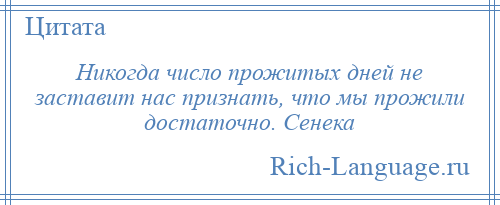 Цитата

Никогда число прожитых дней не заставит нас признать, что мы прожили достаточно. Сенека

Rich-Language.ru